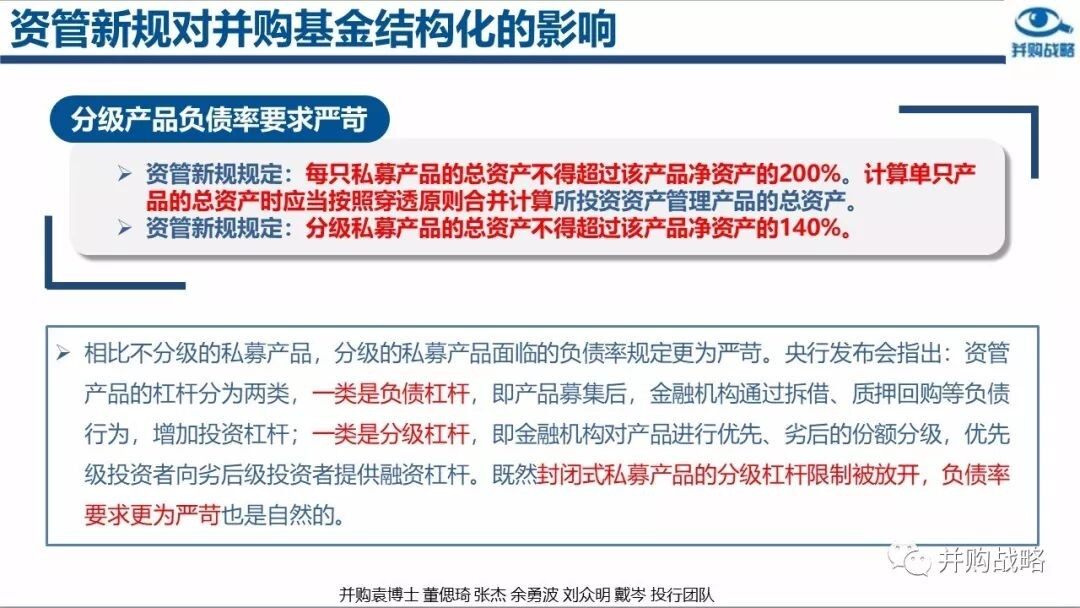 资管新规对并购基金结构化的影响

并购战略

分级产品负债率要求严苛

➢ 资管新规规定：每只私募产品的总资产不得超过该产品净资产的200%。计算单只产品的总资产时应当按照穿透原则合并计算所投资资产管理产品的总资产。
➢ 资管新规规定：分级私募产品的总资产不得超过该产品净资产的140%。

➢ 相比不分级的私募产品，分级的私募产品面临的负债率规定更为严苛。央行发布会指出：资管产品的杠杆分为两类，一类是负债杠杆，即产品募集后，金融机构通过拆借、质押回购等负债行为，增加投资杠杆；一类是分级杠杆，即金融机构对产品进行优先、劣后的份额分级，优先级投资者向劣后级投资者提供融资杠杆。既然封闭式私募产品的分级杠杆限制被放开，负债率要求更为严苛也是自然的。

并购战略

并购袁博士 董偲琦 张杰 余勇波 刘众明 戴岑 投行团队